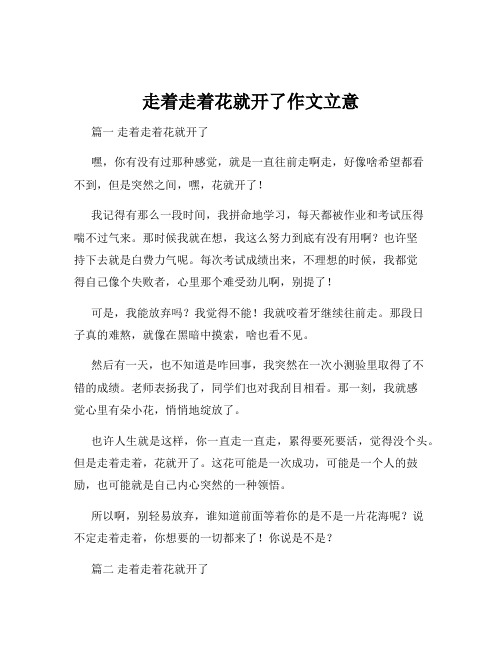 走着走着花就开了作文立意

篇一 走着走着花就开了

嘿，你有没有过那种感觉，就是一直往前走啊走，好像啥希望都看不到，但是突然之间，嘿，花就开了！

我记得有那么一段时间，我拼命地学习，每天都被作业和考试压得喘不过气来。那时候我就在想，我这么努力到底有没有用啊？也许坚持下去就是白费力气呢。每次考试成绩出来，不理想的时候，我都觉得自己像个失败者，心里那个难受劲儿啊，别提了！

可是，我能放弃吗？我觉得不能！我就咬着牙继续往前走。那段日子真的难熬，就像在黑暗中摸索，啥也看不见。

然后有一天，也不知道是咋回事，我突然在一次小测验里取得了不错的成绩。老师表扬我了，同学们也对我刮目相看。那一刻，我就感觉心里有朵小花，悄悄地绽放了。

也许人生就是这样，你一直走一直走，累得要死要活，觉得没个头。但是走着走着，花就开了。这花可能是一次成功，可能是一个人的鼓励，也可能就是自己内心突然的一种领悟。

所以啊，别轻易放弃，谁知道前面等着你的是不是一片花海呢？说不定走着走着，你想要的一切都来了！你说是不是？

篇二 走着走着花就开了